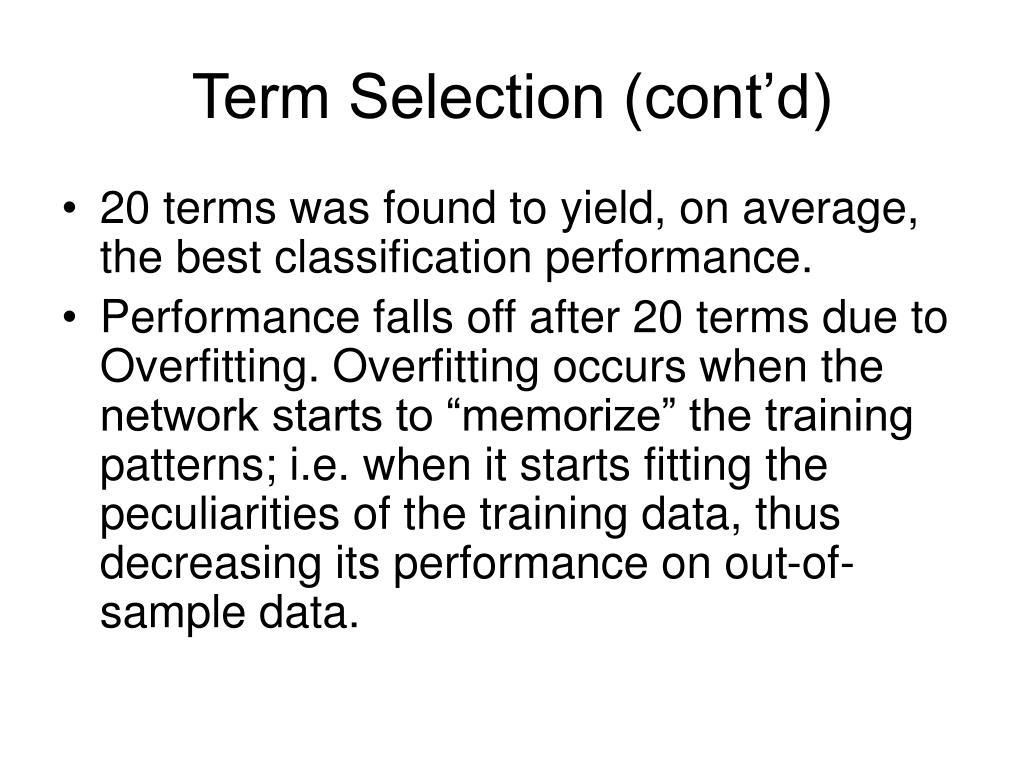 Term Selection (cont’d)

• 20 terms was found to yield, on average, the best classification performance.
• Performance falls off after 20 terms due to Overfitting. Overfitting occurs when the network starts to “memorize” the training patterns; i.e. when it starts fitting the peculiarities of the training data, thus decreasing its performance on out-of-sample data.